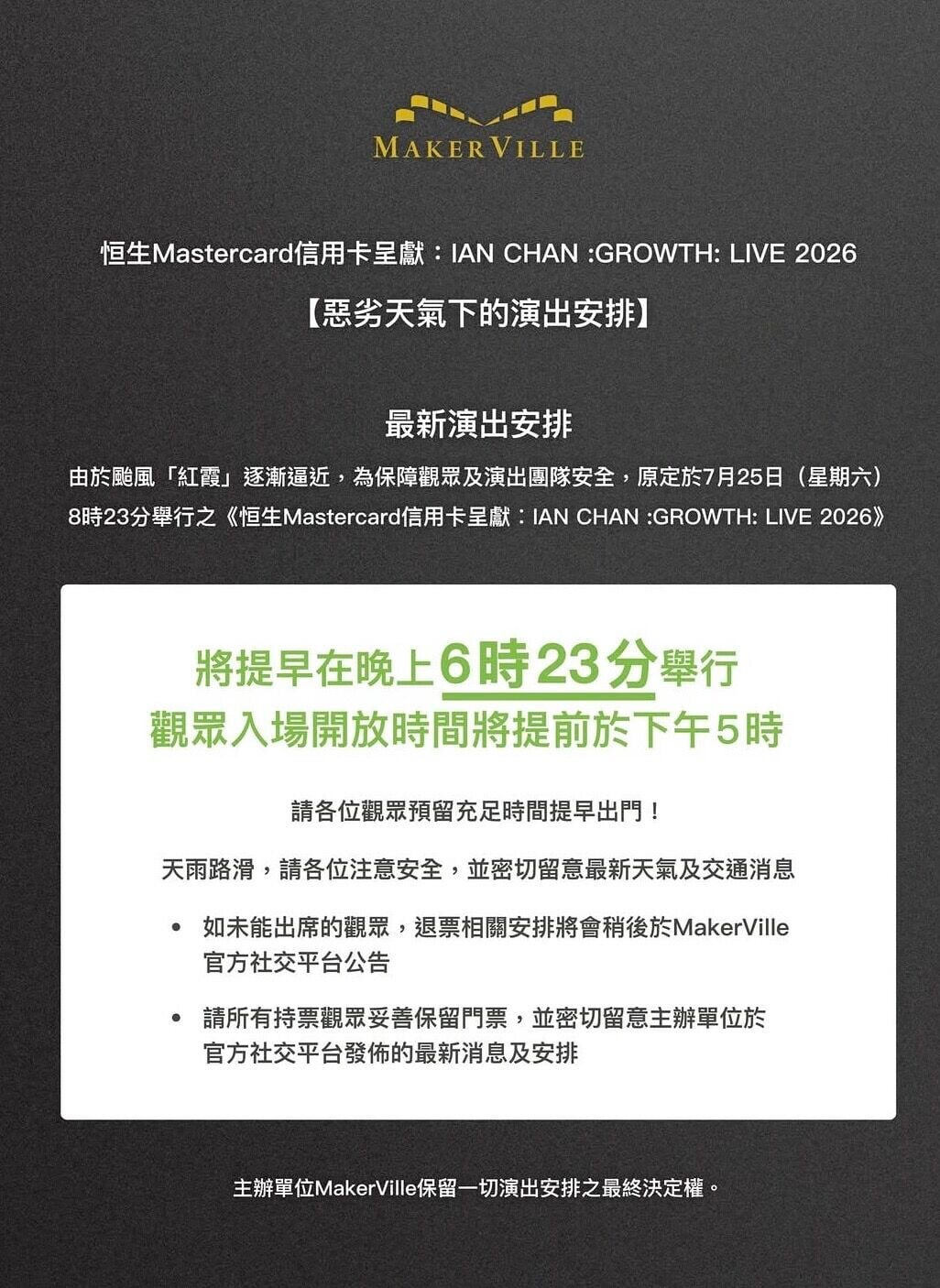 MAKERVILLE

恒生Mastercard信用卡呈獻：IAN CHAN :GROWTH: LIVE 2026

【惡劣天氣下的演出安排】

最新演出安排

由於颱風「紅霞」逐漸逼近，為保障觀眾及演出團隊安全，原定於7月25日（星期六）8時23分舉行之《恒生Mastercard信用卡呈獻：IAN CHAN :GROWTH: LIVE 2026》

將提早在晚上6時23分舉行
觀眾入場開放時間將提前於下午5時

請各位觀眾預留充足時間提早出門！

天雨路滑，請各位注意安全，並密切留意最新天氣及交通消息

• 如未能出席的觀眾，退票相關安排將會稍後於MakerVille官方社交平台公告

• 請所有持票觀眾妥善保留門票，並密切留意主辦單位於官方社交平台發佈的最新消息及安排

主辦單位MakerVille保留一切演出安排之最終決定權。